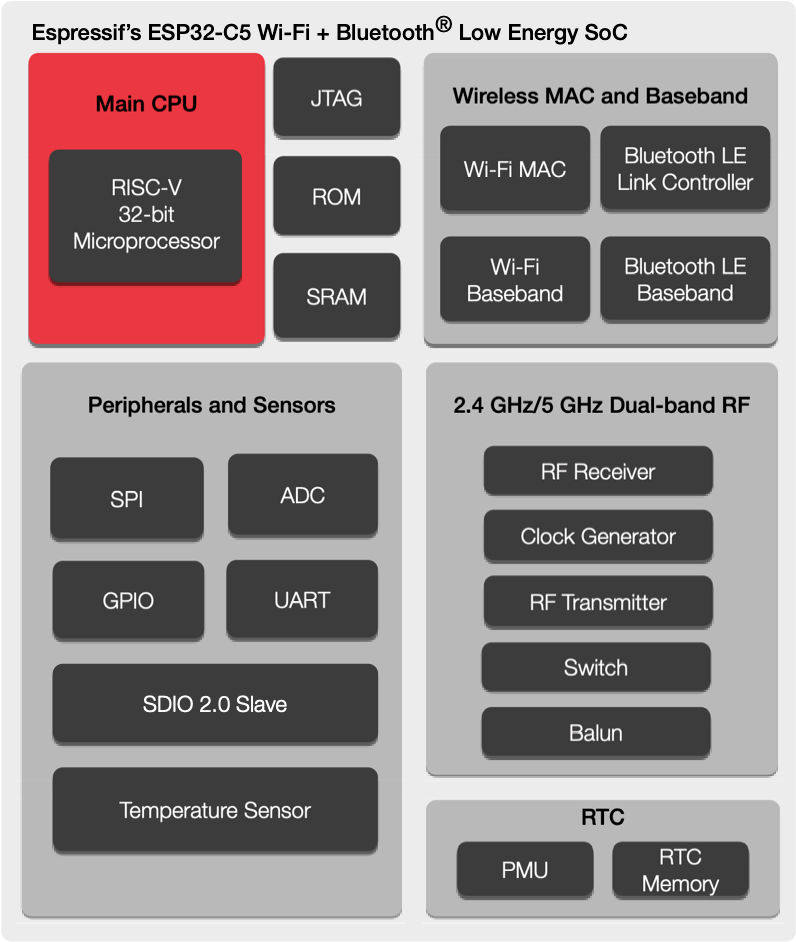 Espressif's ESP32-C5 Wi-Fi + Bluetooth® Low Energy SoC

Main CPU

RISC-V 32-bit Microprocessor

JTAG

ROM

SRAM

Wireless MAC and Baseband

Wi-Fi MAC

Bluetooth LE Link Controller

Wi-Fi Baseband

Bluetooth LE Baseband

Peripherals and Sensors

SPI

ADC

GPIO

UART

SDIO 2.0 Slave

Temperature Sensor

2.4 GHz/5 GHz Dual-band RF

RF Receiver

Clock Generator

RF Transmitter

Switch

Balun

RTC

PMU

RTC Memory